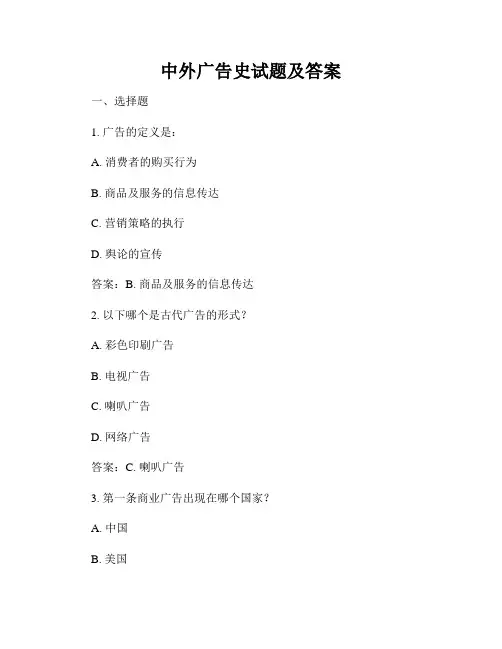 中外广告史试题及答案

一、选择题

1. 广告的定义是：

A. 消费者的购买行为

B. 商品及服务的信息传达

C. 营销策略的执行

D. 舆论的宣传

答案：B. 商品及服务的信息传达

2. 以下哪个是古代广告的形式？

A. 彩色印刷广告

B. 电视广告

C. 喇叭广告

D. 网络广告

答案：C. 喇叭广告

3. 第一条商业广告出现在哪个国家？

A. 中国

B. 美国